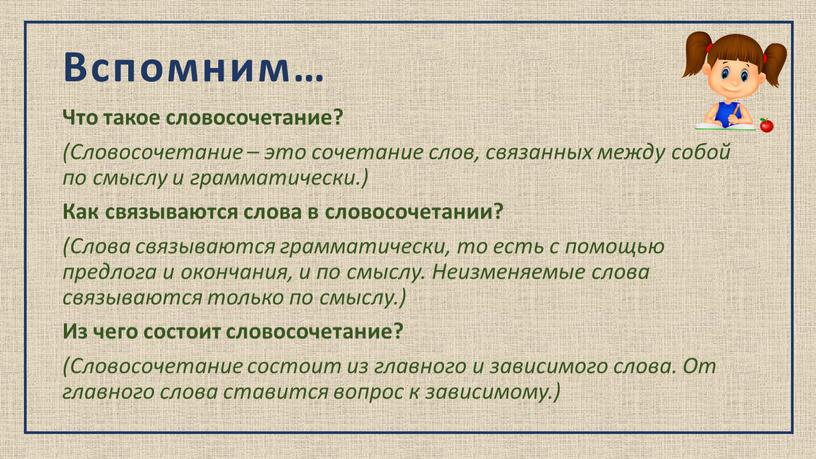 Вспомним…

Что такое словосочетание?

(Словосочетание – это сочетание слов, связанных между собой по смыслу и грамматически.)

Как связываются слова в словосочетании?

(Слова связываются грамматически, то есть с помощью предлога и окончания, и по смыслу. Неизменяемые слова связываются только по смыслу.)

Из чего состоит словосочетание?

(Словосочетание состоит из главного и зависимого слова. От главного слова ставится вопрос к зависимому.)